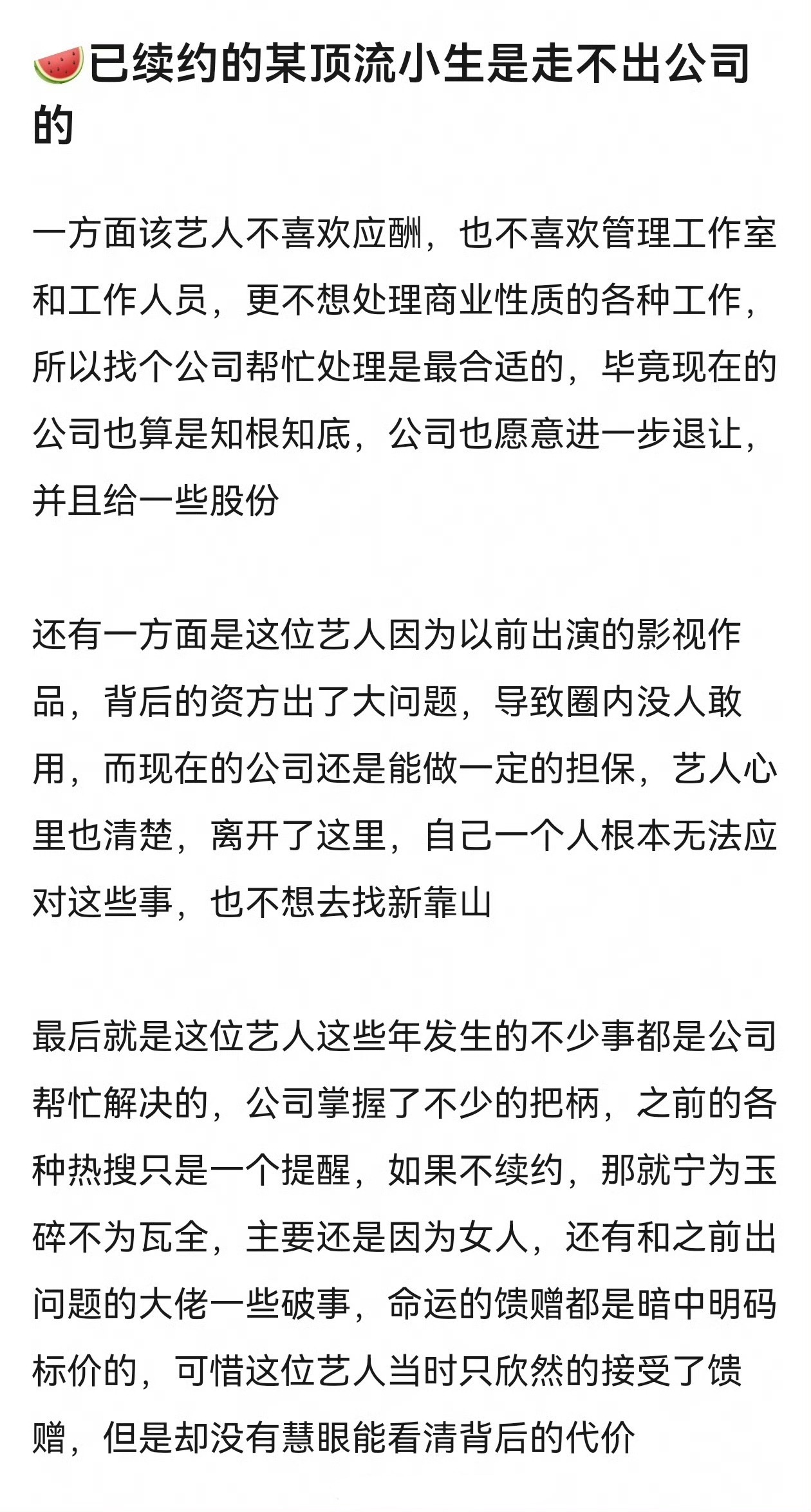 🍉已续约的某顶流小生是走不出公司的

一方面该艺人不喜欢应酬，也不喜欢管理工作室和工作人员，更不想处理商业性质的各种工作，所以找个公司帮忙处理是最合适的，毕竟现在的公司也算是知根知底，公司也愿意进一步退让，并且给一些股份

还有一方面是这位艺人因为以前出演的影视作品，背后的资方出了大问题，导致圈内没人敢用，而现在的公司还是能做一定的担保，艺人心里也清楚，离开了这里，自己一个人根本无法应对这些事，也不想去找新靠山

最后就是这位艺人这些年发生的不少事都是公司帮忙解决的，公司掌握了不少的把柄，之前的各种热搜只是一个提醒，如果不续约，那就宁为玉碎不为瓦全，主要还是因为女人，还有和之前出问题的大佬一些破事，命运的馈赠都是暗中明码标价的，可惜这位艺人当时只欣然的接受了馈赠，但是却没有慧眼能看清背后的代价